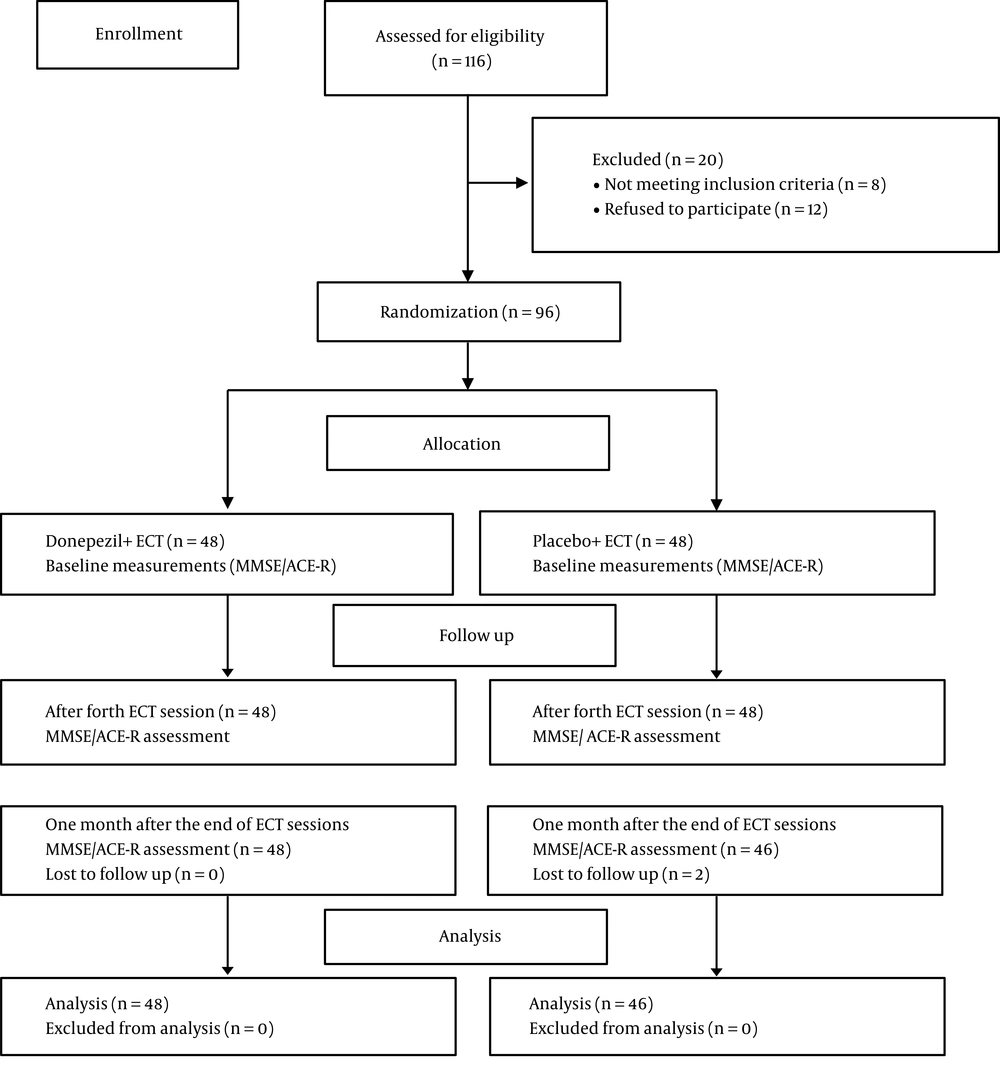 Enrollment

Assessed for eligibility
(n = 116)

Excluded (n = 20)
• Not meeting inclusion criteria (n = 8)
• Refused to participate (n = 12)

Randomization (n = 96)

Allocation

Donepezil+ ECT (n = 48)
Baseline measurements (MMSE/ACE-R)

Placebo+ ECT (n = 48)
Baseline measurements (MMSE/ACE-R)

Follow up

After forth ECT session (n = 48)
MMSE/ACE-R assessment

After forth ECT session (n = 48)
MMSE/ ACE-R assessment

One month after the end of ECT sessions
MMSE/ACE-R assessment (n = 48)
Lost to follow up (n = 0)

One month after the end of ECT sessions
MMSE/ACE-R assessment (n = 46)
Lost to follow up (n = 2)

Analysis

Analysis (n = 48)
Excluded from analysis (n = 0)

Analysis (n = 46)
Excluded from analysis (n = 0)